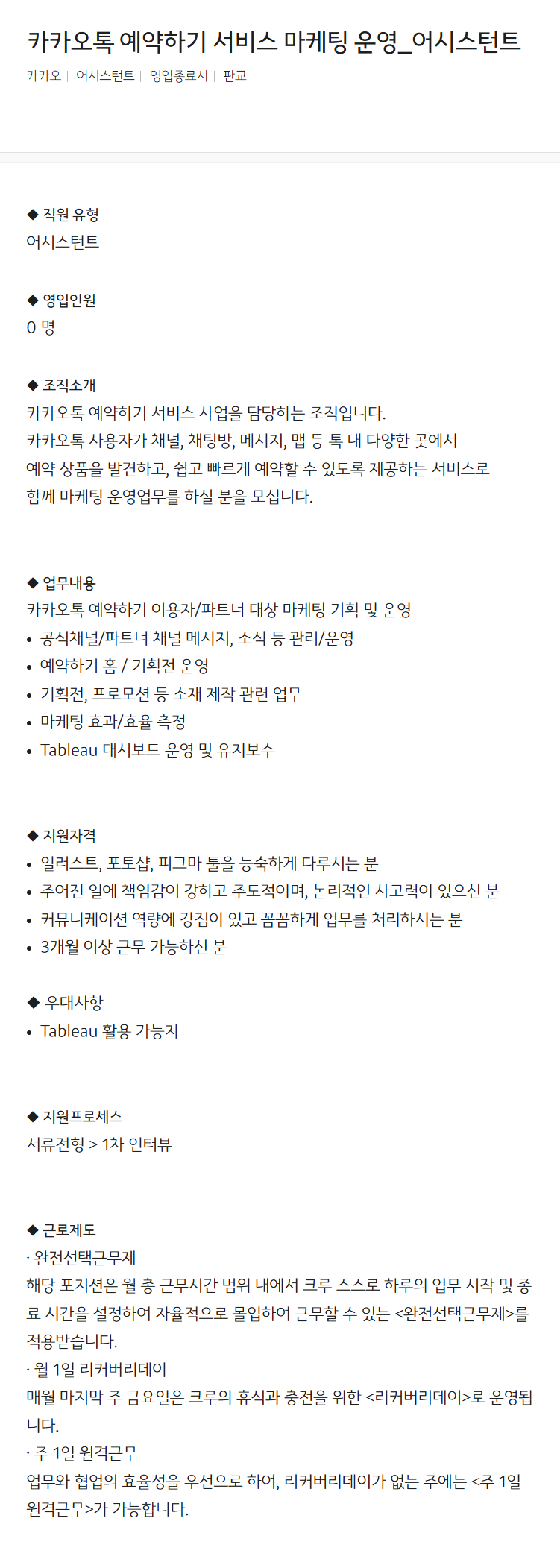 카카오톡 예약하기 서비스 마케팅 운영_어시스턴트

카카오 | 어시스턴트 | 영입종료시 | 판교

◆ 직원 유형
어시스턴트

◆ 영입인원
0 명

◆ 조직소개
카카오톡 예약하기 서비스 사업을 담당하는 조직입니다.
카카오톡 사용자가 채널, 채팅방, 메시지, 맵 등 톡 내 다양한 곳에서
예약 상품을 발견하고, 쉽고 빠르게 예약할 수 있도록 제공하는 서비스로
함께 마케팅 운영업무를 하실 분을 모십니다.

◆ 업무내용
카카오톡 예약하기 이용자/파트너 대상 마케팅 기획 및 운영
• 공식채널/파트너 채널 메시지, 소식 등 관리/운영
• 예약하기 홈 / 기획전 운영
• 기획전, 프로모션 등 소재 제작 관련 업무
• 마케팅 효과/효율 측정
• Tableau 대시보드 운영 및 유지보수

◆ 지원자격
• 일러스트, 포토샵, 피그마 툴을 능숙하게 다루시는 분
• 주어진 일에 책임감이 강하고 주도적이며, 논리적인 사고력이 있으신 분
• 커뮤니케이션 역량에 강점이 있고 꼼꼼하게 업무를 처리하시는 분
• 3개월 이상 근무 가능하신 분

◆ 우대사항
• Tableau 활용 가능자

◆ 지원프로세스
서류전형 > 1차 인터뷰

◆ 근로제도
· 완전선택근무제
해당 포지션은 월 총 근무시간 범위 내에서 크루 스스로 하루의 업무 시작 및 종료 시간을 설정하여 자율적으로 몰입하여 근무할 수 있는 <완전선택근무제>를 적용받습니다.
· 월 1일 리커버리데이
매월 마지막 주 금요일은 크루의 휴식과 충전을 위한 <리커버리데이>로 운영됩니다.
· 주 1일 원격근무
업무와 협업의 효율성을 우선으로 하여, 리커버리데이가 없는 주에는 <주 1일 원격근무>가 가능합니다.